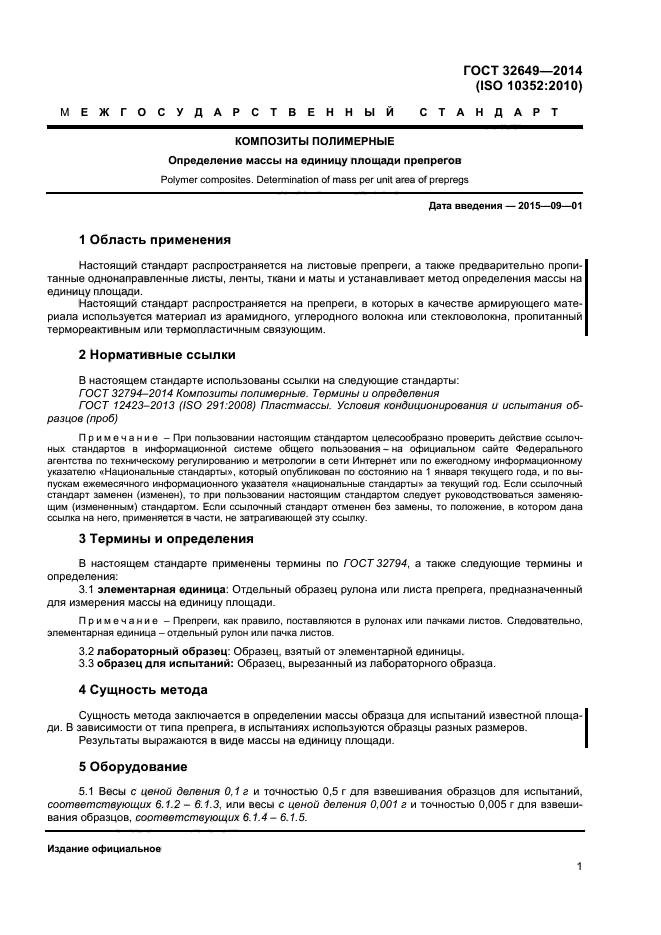 ГОСТ 32649—2014
(ISO 10352:2010)

МЕЖГОСУДАРСТВЕННЫЙ СТАНДАРТ

КОМПОЗИТЫ ПОЛИМЕРНЫЕ

Определение массы на единицу площади препрегов

Polymer composites. Determination of mass per unit area of prepregs

Дата введения — 2015—09—01

1 Область применения

Настоящий стандарт распространяется на листовые препреги, а также предварительно пропитанные однонаправленные листы, ленты, ткани и маты и устанавливает метод определения массы на единицу площади.

Настоящий стандарт распространяется на препреги, в которых в качестве армирующего материала используется материал из арамидного, углеродного волокна или стекловолокна, пропитанный термореактивным или термопластичным связующим.

2 Нормативные ссылки

В настоящем стандарте использованы ссылки на следующие стандарты:
ГОСТ 32794–2014 Композиты полимерные. Термины и определения
ГОСТ 12423–2013 (ISO 291:2008) Пластмассы. Условия кондиционирования и испытания образцов (проб)

Примечание – При пользовании настоящим стандартом целесообразно проверить действие ссылочных стандартов в информационной системе общего пользования – на официальном сайте Федерального агентства по техническому регулированию и метрологии в сети Интернет или по ежегодному информационному указателю «Национальные стандарты», который опубликован по состоянию на 1 января текущего года, и по выпускам ежемесячного информационного указателя «национальные стандарты» за текущий год. Если ссылочный стандарт заменен (изменен), то при пользовании настоящим стандартом следует руководствоваться заменяющим (измененным) стандартом. Если ссылочный стандарт отменен без замены, то положение, в котором дана ссылка на него, применяется в части, не затрагивающей эту ссылку.

3 Термины и определения

В настоящем стандарте применены термины по ГОСТ 32794, а также следующие термины и определения:

3.1 элементарная единица: Отдельный образец рулона или листа препрега, предназначенный для измерения массы на единицу площади.

Примечание – Препреги, как правило, поставляются в рулонах или пачками листов. Следовательно, элементарная единица – отдельный рулон или пачка листов.

3.2 лабораторный образец: Образец, взятый от элементарной единицы.
3.3 образец для испытаний: Образец, вырезанный из лабораторного образца.

4 Сущность метода

Сущность метода заключается в определении массы образца для испытаний известной площади. В зависимости от типа препрега, в испытаниях используются образцы разных размеров.
Результаты выражаются в виде массы на единицу площади.

5 Оборудование

5.1 Весы с ценой деления 0,1 г и точностью 0,5 г для взвешивания образцов для испытаний, соответствующих 6.1.2 – 6.1.3, или весы с ценой деления 0,001 г и точностью 0,005 г для взвешивания образцов, соответствующих 6.1.4 – 6.1.5.

Издание официальное

1